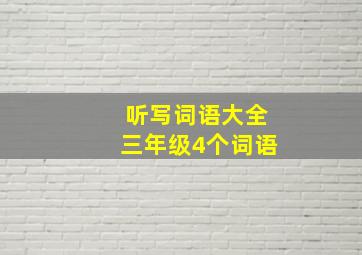 听写词语大全
三年级4个词语